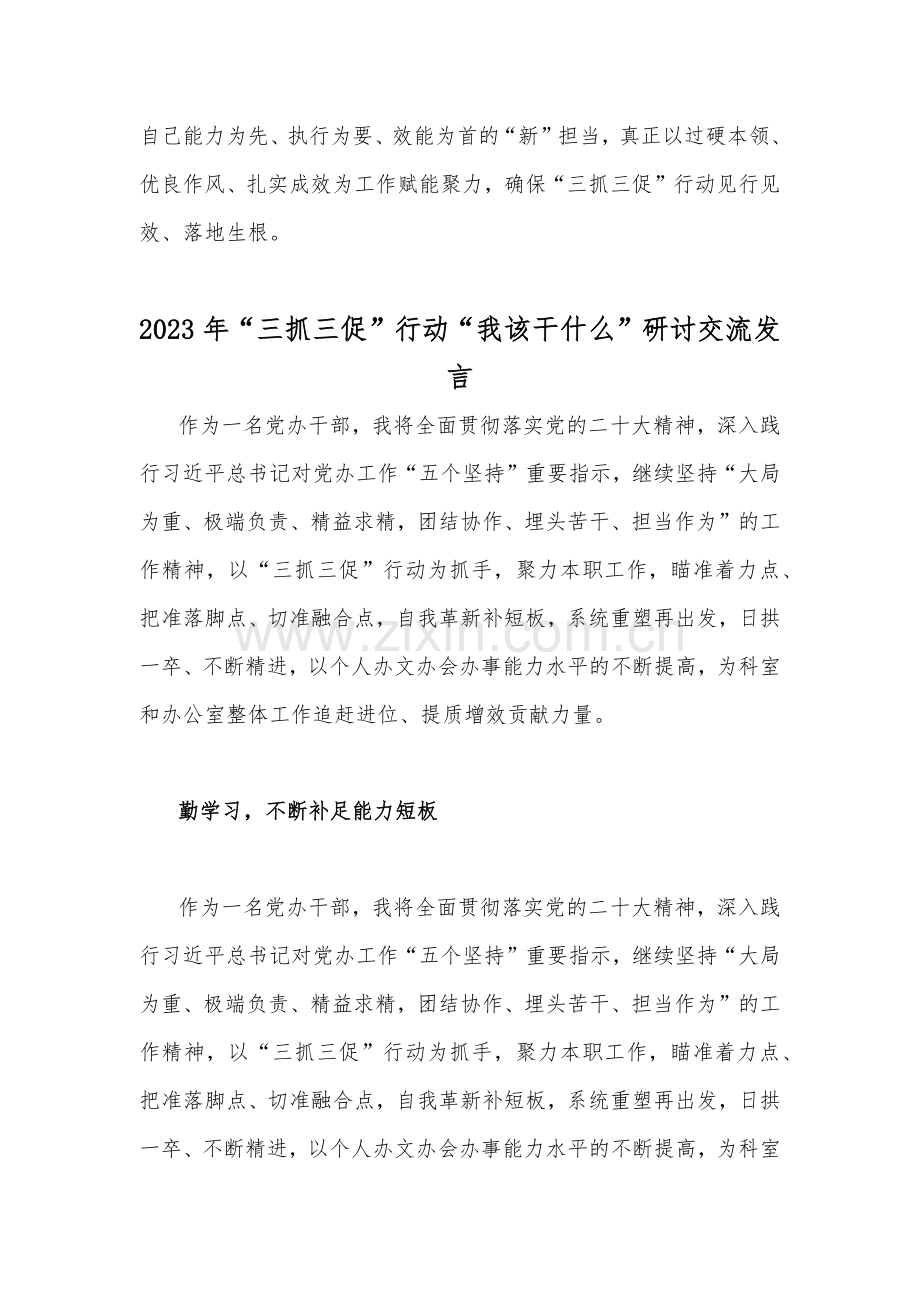 自己能力为先、执行为要、效能为首的“新”担当，真正以过硬本领、优良作风、扎实成效为工作赋能聚力，确保“三抓三促”行动见行见效、落地生根。

2023年“三抓三促”行动“我该干什么”研讨交流发言

作为一名党办干部，我将全面贯彻落实党的二十大精神，深入践行习近平总书记对党办工作“五个坚持”重要指示，继续坚持“大局为重、极端负责、精益求精，团结协作、埋头苦干、担当作为”的工作精神，以“三抓三促”行动为抓手，聚力本职工作，瞄准着力点、把准落脚点、切准融合点，自我革新补短板，系统重塑再出发，日拱一卒、不断精进，以个人办文办会办事能力水平的不断提高，为科室和办公室整体工作追赶进位、提质增效贡献力量。

勤学习，不断补足能力短板

作为一名党办干部，我将全面贯彻落实党的二十大精神，深入践行习近平总书记对党办工作“五个坚持”重要指示，继续坚持“大局为重、极端负责、精益求精，团结协作、埋头苦干、担当作为”的工作精神，以“三抓三促”行动为抓手，聚力本职工作，瞄准着力点、把准落脚点、切准融合点，自我革新补短板，系统重塑再出发，日拱一卒、不断精进，以个人办文办会办事能力水平的不断提高，为科室

www.zixin.com.cn